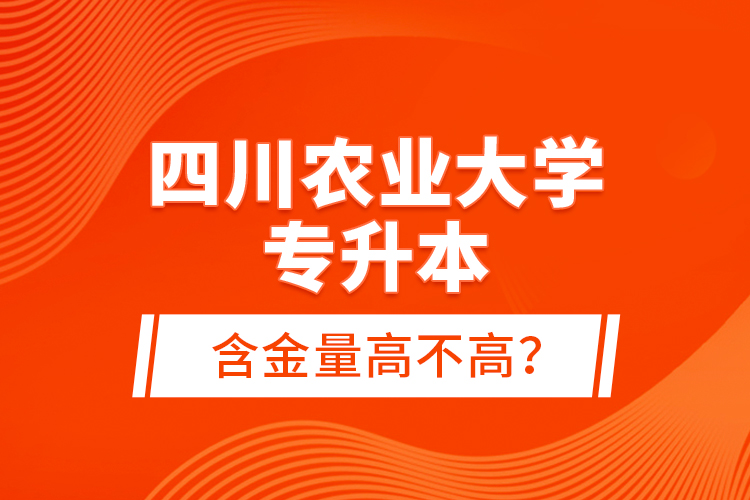 四川农业大学
专升本

含金量高不高?